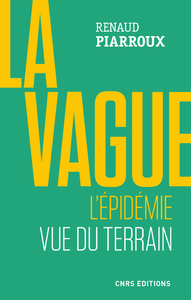 RENAUD
PIARROUX

LA
VAGUE

L'ÉPIDÉMIE
VUE DU TERRAIN

CNRS EDITIONS